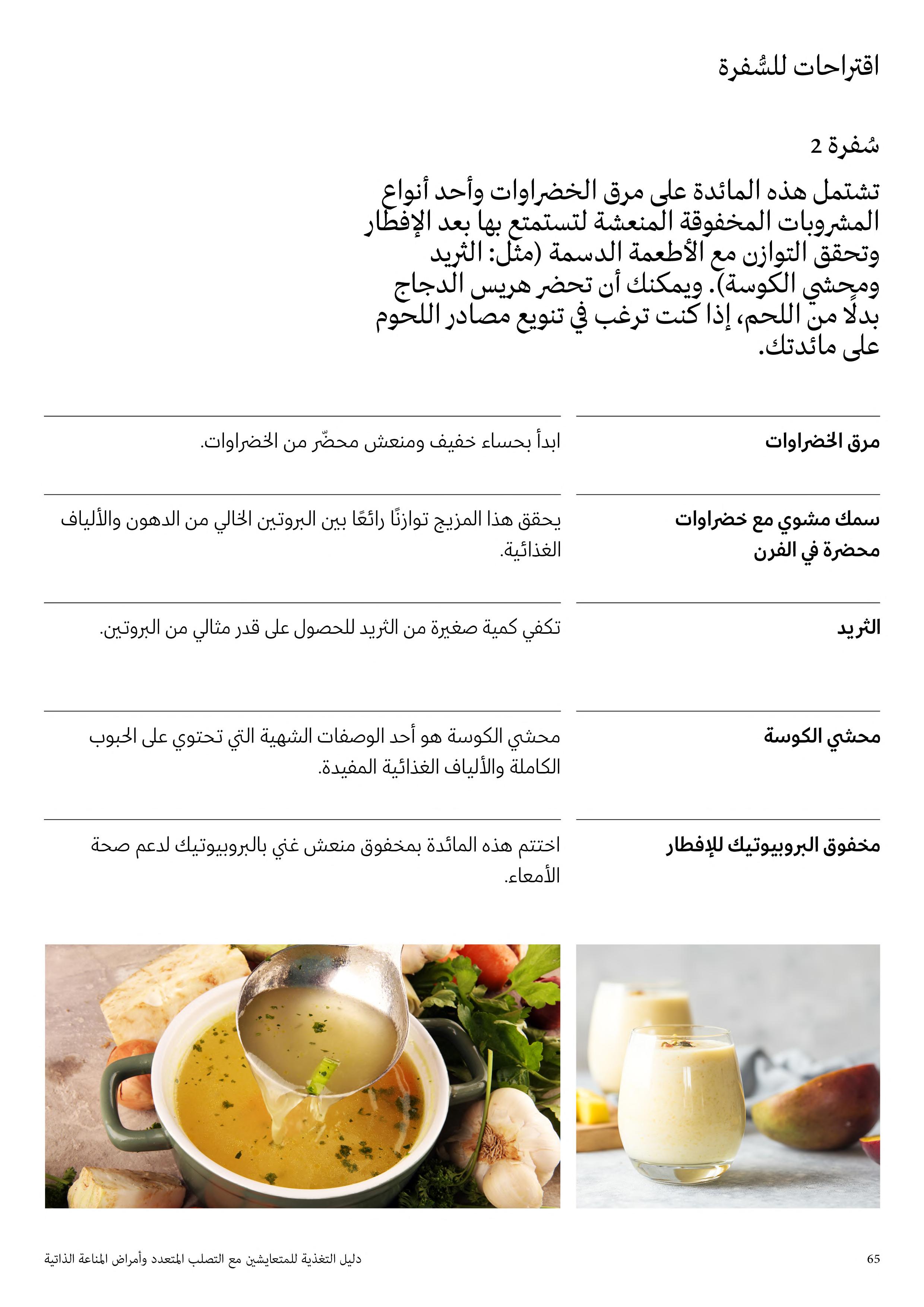 اقتراحات للسُّفرة

سُفرة 2

تشتمل هذه المائدة على مرق الخضراوات وأحد أنواع المشروبات المخفوقة المنعشة لتستمتع بها بعد الإفطار وتحقق التوازن مع الأطعمة الدسمة (مثل: الثريد ومحشي الكوسة). ويمكنك أن تحضر هريس الدجاج بدلًا من اللحم، إذا كنت ترغب في تنويع مصادر اللحوم على مائدتك.

| | |
|---|---|
| مرق الخضراوات | ابدأ بحساء خفيف ومنعش محضّر من الخضراوات. |
| سمك مشوي مع خضراوات محضرة في الفرن | يحقق هذا المزيج توازنًا رائعًا بين البروتين الخالي من الدهون والألياف الغذائية. |
| الثريد | تكفي كمية صغيرة من الثريد للحصول على قدر مثالي من البروتين. |
| محشي الكوسة | محشي الكوسة هو أحد الوصفات الشهية التي تحتوي على الحبوب الكاملة والألياف الغذائية المفيدة. |
| مخفوق البروبيوتيك للإفطار | اختتم هذه المائدة بمخفوق منعش غني بالبروبيوتيك لدعم صحة الأمعاء. |

65 دليل التغذية للمتعايشين مع التصلب المتعدد وأمراض المناعة الذاتية